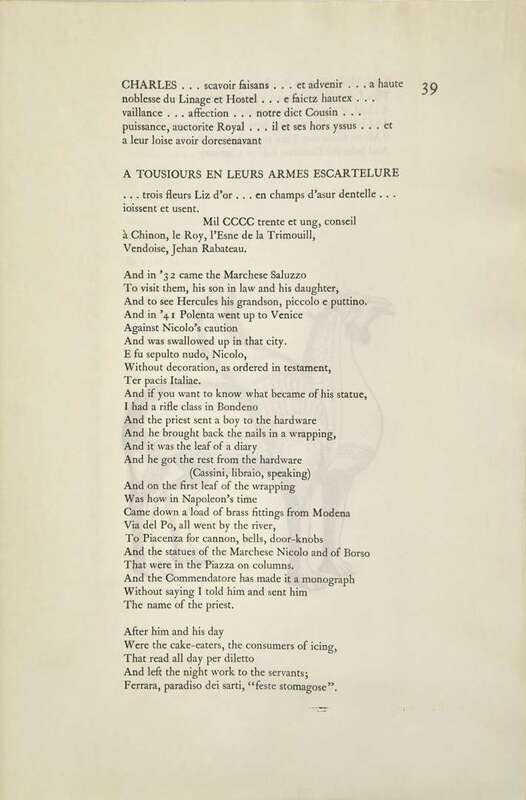 39

CHARLES . . . scavoir faisans . . . et advenir . . . a haute noblesse du Linage et Hostel . . . e faictz hautex . . . vaillance . . . affection . . . notre dict Cousin . . . puissance, auctorite Royal . . . il et ses hors yssus . . . et a leur loise avoir doresenavant

A TOUSIOURS EN LEURS ARMES ESCARTELURE

. . . trois fleurs Liz d'or . . . en champs d'asur dentelle . . . ioissent et usent.
Mil CCCC trente et ung, conseil
à Chinon, le Roy, l'Esne de la Trimouill,
Vendoise, Jehan Rabateau.

And in '32 came the Marchese Saluzzo
To visit them, his son in law and his daughter,
And to see Hercules his grandson, piccolo e puttino.
And in '41 Polenta went up to Venice
Against Nicolo's caution
And was swallowed up in that city.
E fu sepulto nudo, Nicolo,
Without decoration, as ordered in testament,
Ter pacis Italiae.
And if you want to know what became of his statue,
I had a rifle class in Bondeno
And the priest sent a boy to the hardware
And he brought back the nails in a wrapping,
And it was the leaf of a diary
And he got the rest from the hardware
(Cassini, libraio, speaking)
And on the first leaf of the wrapping
Was how in Napoleon's time
Came down a load of brass fittings from Modena
Via del Po, all went by the river,
To Piacenza for cannon, bells, door-knobs
And the statues of the Marchese Nicolo and of Borso
That were in the Piazza on columns.
And the Commendatore has made it a monograph
Without saying I told him and sent him
The name of the priest.

After him and his day
Were the cake-eaters, the consumers of icing,
That read all day per diletto
And left the night work to the servants;
Ferrara, paradiso dei sarti, "feste stomagose".